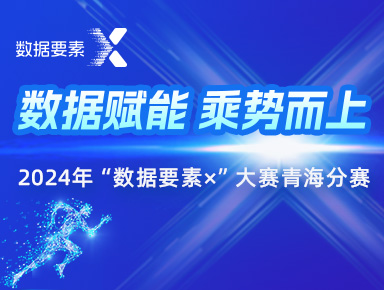 数据要素 X

数据赋能 乘势而上

2024年“数据要素×”大赛青海分赛